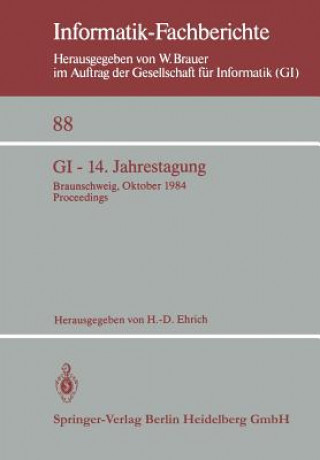 Informatik-Fachberichte
Herausgegeben von W. Brauer
im Auftrag der Gesellschaft für Informatik (GI)

88

GI - 14. Jahrestagung
Braunschweig, Oktober 1984
Proceedings

Herausgegeben von H.-D. Ehrich

Springer-Verlag Berlin Heidelberg GmbH